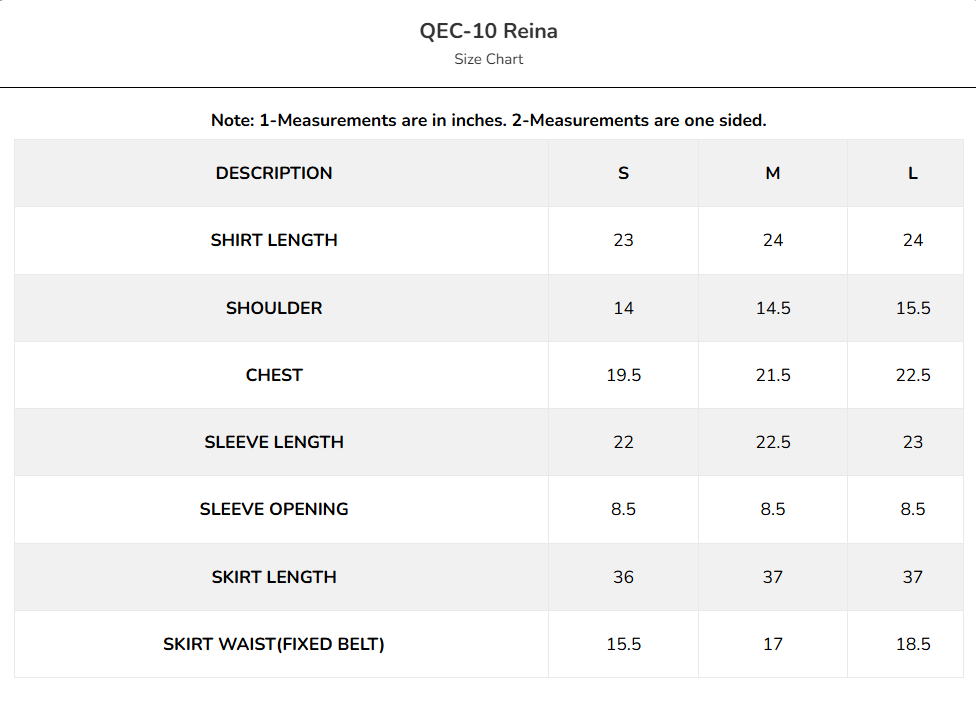 QEC-10 Reina
Size Chart

Note: 1-Measurements are in inches. 2-Measurements are one sided.

| DESCRIPTION | S | M | L |
|---|---|---|---|
| SHIRT LENGTH | 23 | 24 | 24 |
| SHOULDER | 14 | 14.5 | 15.5 |
| CHEST | 19.5 | 21.5 | 22.5 |
| SLEEVE LENGTH | 22 | 22.5 | 23 |
| SLEEVE OPENING | 8.5 | 8.5 | 8.5 |
| SKIRT LENGTH | 36 | 37 | 37 |
| SKIRT WAIST(FIXED BELT) | 15.5 | 17 | 18.5 |